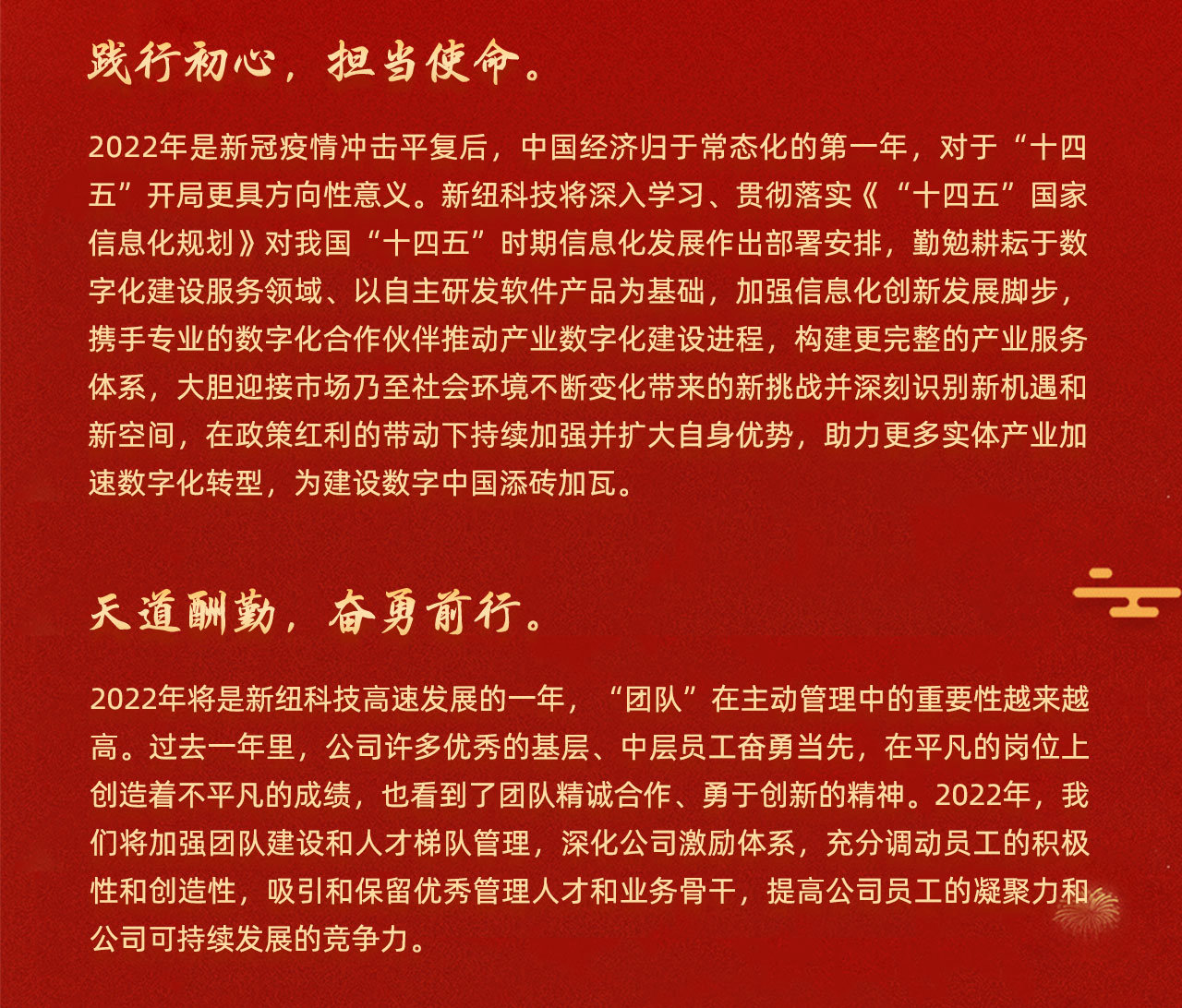 践行初心，担当使命。

2022年是新冠疫情冲击平复后，中国经济归于常态化的第一年，对于“十四五”开局更具方向性意义。新纽科技将深入学习、贯彻落实《“十四五”国家信息化规划》对我国“十四五”时期信息化发展作出部署安排，勤勉耕耘于数字化建设服务领域、以自主研发软件产品为基础，加强信息化创新发展脚步，携手专业的数字化合作伙伴推动产业数字化建设进程，构建更完整的产业服务体系，大胆迎接市场乃至社会环境不断变化带来的新挑战并深刻识别新机遇和新空间，在政策红利的带动下持续加强并扩大自身优势，助力更多实体产业加速数字化转型，为建设数字中国添砖加瓦。

天道酬勤，奋勇前行。

2022年将是新纽科技高速发展的一年，“团队”在主动管理中的重要性越来越高。过去一年里，公司许多优秀的基层、中层员工奋勇当先，在平凡的岗位上创造着不平凡的成绩，也看到了团队精诚合作、勇于创新的精神。2022年，我们将加强团队建设和人才梯队管理，深化公司激励体系，充分调动员工的积极性和创造性，吸引和保留优秀管理人才和业务骨干，提高公司员工的凝聚力和公司可持续发展的竞争力。